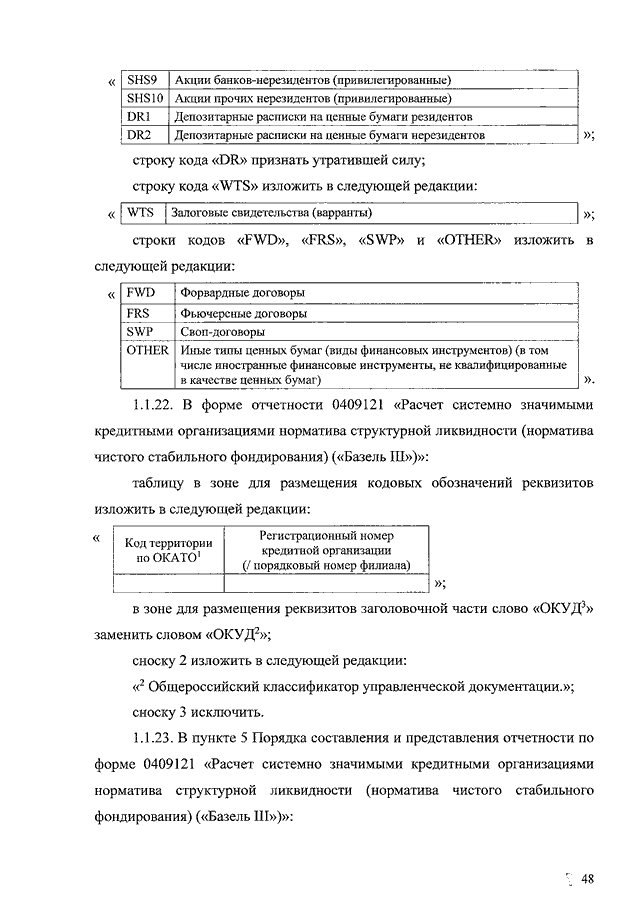 « 
| SHS9 | Акции банков-нерезидентов (привилегированные) |
|---|---|
| SHS10 | Акции прочих нерезидентов (привилегированные) |
| DR1 | Депозитарные расписки на ценные бумаги резидентов |
| DR2 | Депозитарные расписки на ценные бумаги нерезидентов |

»;

строку кода «DR» признать утратившей силу;

строку кода «WTS» изложить в следующей редакции:

« 
| WTS | Залоговые свидетельства (варранты) |
|---|---|

»;

строки кодов «FWD», «FRS», «SWP» и «OTHER» изложить в следующей редакции:

« 
| FWD | Форвардные договоры |
|---|---|
| FRS | Фьючерсные договоры |
| SWP | Своп-договоры |
| OTHER | Иные типы ценных бумаг (виды финансовых инструментов) (в том числе иностранные финансовые инструменты, не квалифицированные в качестве ценных бумаг) |

».

1.1.22. В форме отчетности 0409121 «Расчет системно значимыми кредитными организациями норматива структурной ликвидности (норматива чистого стабильного фондирования) («Базель III»)»:

таблицу в зоне для размещения кодовых обозначений реквизитов изложить в следующей редакции:

« 
| Код территории по ОКАТО$^1$ | Регистрационный номер кредитной организации (/ порядковый номер филиала) |
|---|---|
| | |

»;

в зоне для размещения реквизитов заголовочной части слово «ОКУД$^3$» заменить словом «ОКУД$^2$»;

сноску 2 изложить в следующей редакции:

«$^2$ Общероссийский классификатор управленческой документации.»;

сноску 3 исключить.

1.1.23. В пункте 5 Порядка составления и представления отчетности по форме 0409121 «Расчет системно значимыми кредитными организациями норматива структурной ликвидности (норматива чистого стабильного фондирования) («Базель III»)»:

48